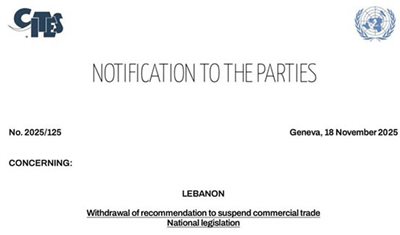 CITES

NOTIFICATION TO THE PARTIES

No. 2025/125

Geneva, 18 November 2025

CONCERNING:

LEBANON

Withdrawal of recommendation to suspend commercial trade
National legislation